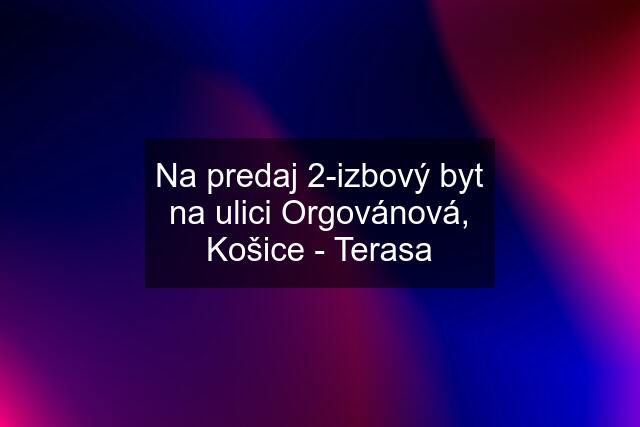 Na predaj 2-izbový byt na ulici Orgovánová, Košice - Terasa